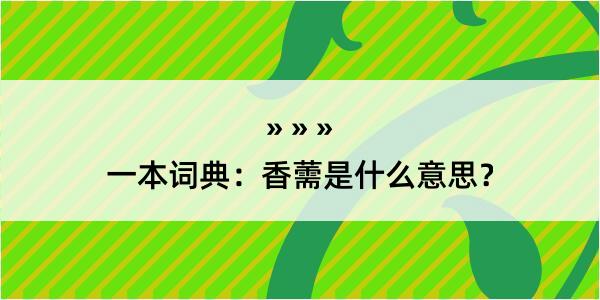 » » »

一本词典：香薷是什么意思？